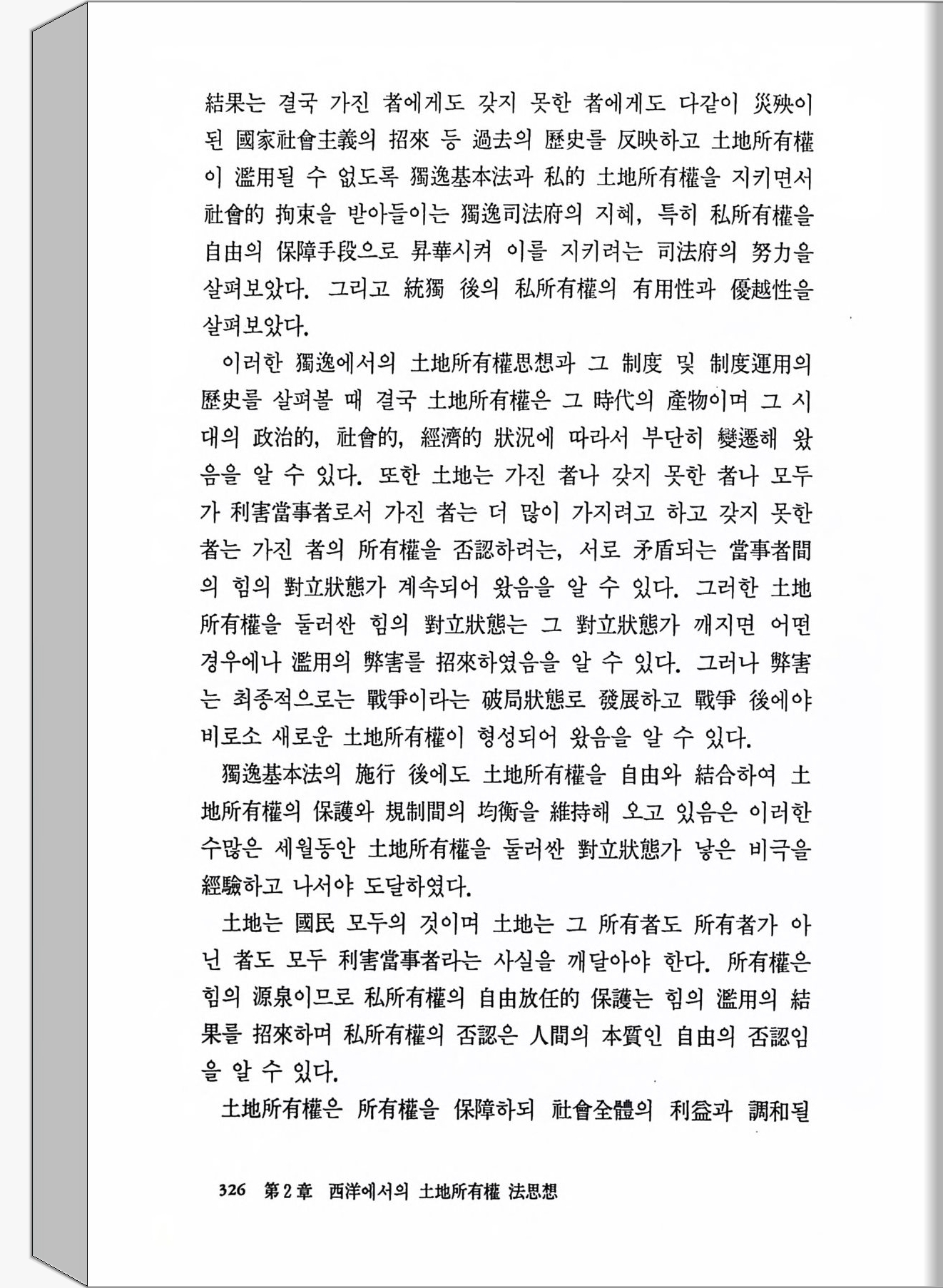 結果는 결국 가진 者에게도 갖지 못한 者에게도 다같이 災殃이 된 國家社會主義의 招來 등 過去의 歷史를 反映하고 土地所有權이 濫用될 수 없도록 獨逸基本法과 私的 土地所有權을 지키면서 社會的 拘束을 받아들이는 獨逸司法府의 지혜, 특히 私所有權을 自由의 保障手段으로 昇華시켜 이를 지키려는 司法府의 努力을 살펴보았다. 그리고 統獨 後의 私所有權의 有用性과 優越性을 살펴보았다.

이러한 獨逸에서의 土地所有權思想과 그 制度 및 制度運用의 歷史를 살펴볼 때 결국 土地所有權은 그 時代의 產物이며 그 시대의 政治的, 社會的, 經濟的 狀況에 따라서 부단히 變遷해 왔음을 알 수 있다. 또한 土地는 가진 者나 갖지 못한 者나 모두가 利害當事者로서 가진 者는 더 많이 가지려고 하고 갖지 못한 者는 가진 者의 所有權을 否認하려는, 서로 矛盾되는 當事者間의 힘의 對立狀態가 계속되어 왔음을 알 수 있다. 그러한 土地所有權을 둘러싼 힘의 對立狀態는 그 對立狀態가 깨지면 어떤 경우에나 濫用의 弊害를 招來하였음을 알 수 있다. 그러나 弊害는 최종적으로는 戰爭이라는 破局狀態로 發展하고 戰爭 後에야 비로소 새로운 土地所有權이 형성되어 왔음을 알 수 있다.

獨逸基本法의 施行 後에도 土地所有權을 自由와 結合하여 土地所有權의 保護와 規制間의 均衡을 維持해 오고 있음은 이러한 수많은 세월동안 土地所有權을 둘러싼 對立狀態가 낳은 비극을 經驗하고 나서야 도달하였다.

土地는 國民 모두의 것이며 土地는 그 所有者도 所有者가 아닌 者도 모두 利害當事者라는 사실을 깨달아야 한다. 所有權은 힘의 源泉이므로 私所有權의 自由放任的 保護는 힘의 濫用의 結果를 招來하며 私所有權의 否認은 人間의 本質인 自由의 否認임을 알 수 있다.

土地所有權은 所有權을 保障하되 社會全體의 利益과 調和될

326 第2章 西洋에서의 土地所有權 法思想